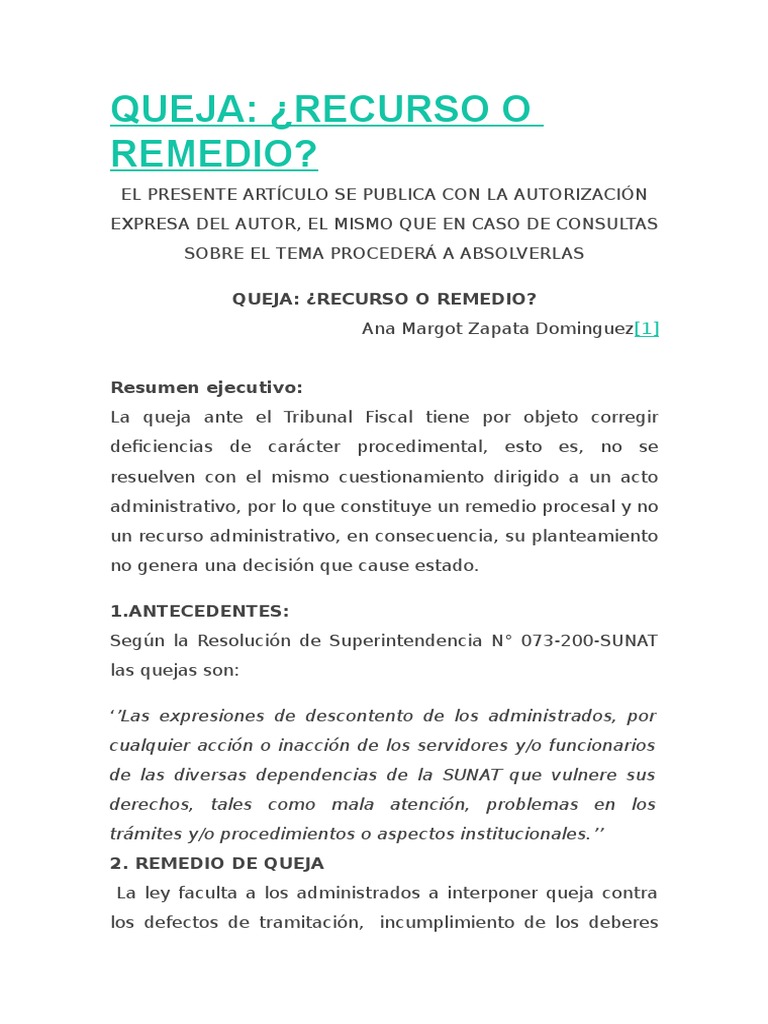 QUEJA: ¿RECURSO O REMEDIO?

EL PRESENTE ARTÍCULO SE PUBLICA CON LA AUTORIZACIÓN EXPRESA DEL AUTOR, EL MISMO QUE EN CASO DE CONSULTAS SOBRE EL TEMA PROCEDERÁ A ABSOLVERLAS

QUEJA: ¿RECURSO O REMEDIO?

Ana Margot Zapata Dominguez[1]

Resumen ejecutivo:
La queja ante el Tribunal Fiscal tiene por objeto corregir deficiencias de carácter procedimental, esto es, no se resuelven con el mismo cuestionamiento dirigido a un acto administrativo, por lo que constituye un remedio procesal y no un recurso administrativo, en consecuencia, su planteamiento no genera una decisión que cause estado.

1.ANTECEDENTES:
Según la Resolución de Superintendencia N° 073-200-SUNAT las quejas son:

‘’Las expresiones de descontento de los administrados, por cualquier acción o inacción de los servidores y/o funcionarios de las diversas dependencias de la SUNAT que vulnere sus derechos, tales como mala atención, problemas en los trámites y/o procedimientos o aspectos institucionales.’’

2. REMEDIO DE QUEJA
La ley faculta a los administrados a interponer queja contra los defectos de tramitación, incumplimiento de los deberes